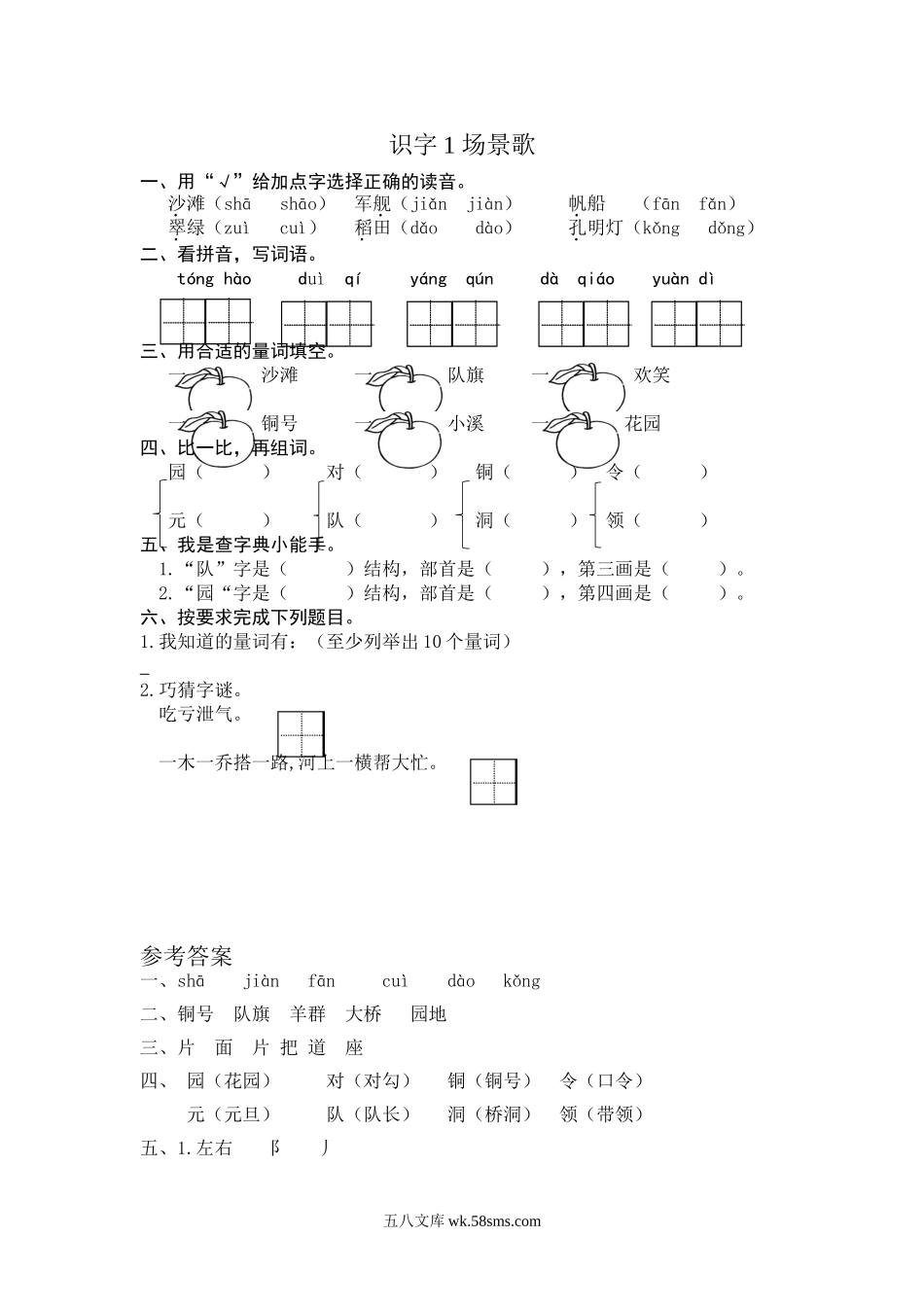 识字 1 场景歌

一、用“√”给加点字选择正确的读音。

沙滩（shā shāo） 军舰（jiǎn jiàn） 帆船 （fān fǎn）

翠绿（zuì cuì） 稻田（dǎo dào） 孔明灯（kǒng dǒng）

二、看拼音，写词语。

tóng hào duì qí yáng qún dà qiáo yuàn dì

三、用合适的量词填空。

一 沙滩 一 队旗 一 欢笑

一 铜号 一 小溪 一 花园

四、比一比，再组词。

园（ ） 对（ ） 铜（ ） 令（ ）

元（ ） 队（ ） 洞（ ） 领（ ）

五、我是查字典小能手。

1.“队”字是（ ）结构，部首是（ ），第三画是（ ）。

2.“园“字是（ ）结构，部首是（ ），第四画是（ ）。

六、按要求完成下列题目。

1.我知道的量词有：（至少列举出 10 个量词）

_

2.巧猜字谜。

吃亏泄气。

一木一乔搭一路，河上一横帮大忙。

参考答案

一、shā jiàn fān cuì dào kǒng

二、铜号 队旗 羊群 大桥 园地

三、片 面 片 把 道 座

四、 园（花园） 对（对勾） 铜（铜号） 令（口令）

元（元旦） 队（队长） 洞（桥洞） 领（带领）

五、1.左右 阝 丿

五八文库 wk.58sms.com